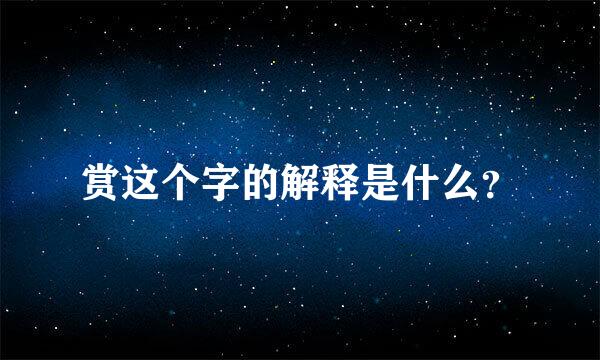 赏这个字的解释是什么?